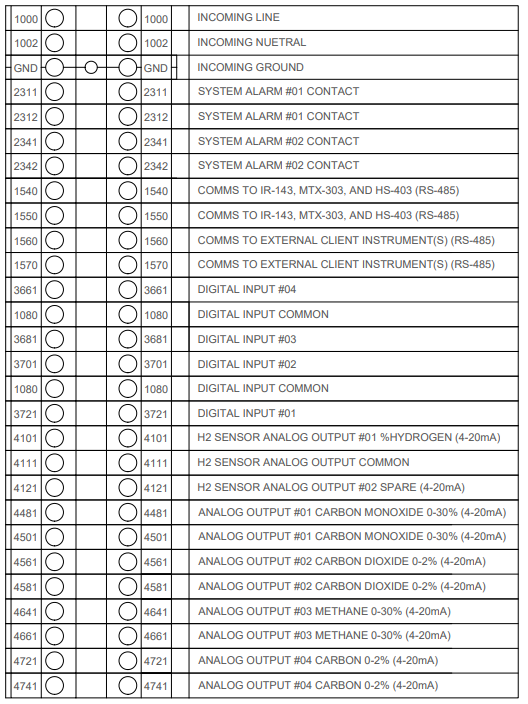 | 1000 | 1000 | INCOMING LINE |
|---|---|---|
| 1002 | 1002 | INCOMING NUETRAL |
| GND | GND | INCOMING GROUND |
| 2311 | 2311 | SYSTEM ALARM #01 CONTACT |
| 2312 | 2312 | SYSTEM ALARM #01 CONTACT |
| 2341 | 2341 | SYSTEM ALARM #02 CONTACT |
| 2342 | 2342 | SYSTEM ALARM #02 CONTACT |
| 1540 | 1540 | COMMS TO IR-143, MTX-303, AND HS-403 (RS-485) |
| 1550 | 1550 | COMMS TO IR-143, MTX-303, AND HS-403 (RS-485) |
| 1560 | 1560 | COMMS TO EXTERNAL CLIENT INSTRUMENT(S) (RS-485) |
| 1570 | 1570 | COMMS TO EXTERNAL CLIENT INSTRUMENT(S) (RS-485) |
| 3661 | 3661 | DIGITAL INPUT #04 |
| 1080 | 1080 | DIGITAL INPUT COMMON |
| 3681 | 3681 | DIGITAL INPUT #03 |
| 3701 | 3701 | DIGITAL INPUT #02 |
| 1080 | 1080 | DIGITAL INPUT COMMON |
| 3721 | 3721 | DIGITAL INPUT #01 |
| 4101 | 4101 | H2 SENSOR ANALOG OUTPUT #01 %HYDROGEN (4-20mA) |
| 4111 | 4111 | H2 SENSOR ANALOG OUTPUT COMMON |
| 4121 | 4121 | H2 SENSOR ANALOG OUTPUT #02 SPARE (4-20mA) |
| 4481 | 4481 | ANALOG OUTPUT #01 CARBON MONOXIDE 0-30% (4-20mA) |
| 4501 | 4501 | ANALOG OUTPUT #01 CARBON MONOXIDE 0-30% (4-20mA) |
| 4561 | 4561 | ANALOG OUTPUT #02 CARBON DIOXIDE 0-2% (4-20mA) |
| 4581 | 4581 | ANALOG OUTPUT #02 CARBON DIOXIDE 0-2% (4-20mA) |
| 4641 | 4641 | ANALOG OUTPUT #03 METHANE 0-30% (4-20mA) |
| 4661 | 4661 | ANALOG OUTPUT #03 METHANE 0-30% (4-20mA) |
| 4721 | 4721 | ANALOG OUTPUT #04 CARBON 0-2% (4-20mA) |
| 4741 | 4741 | ANALOG OUTPUT #04 CARBON 0-2% (4-20mA) |